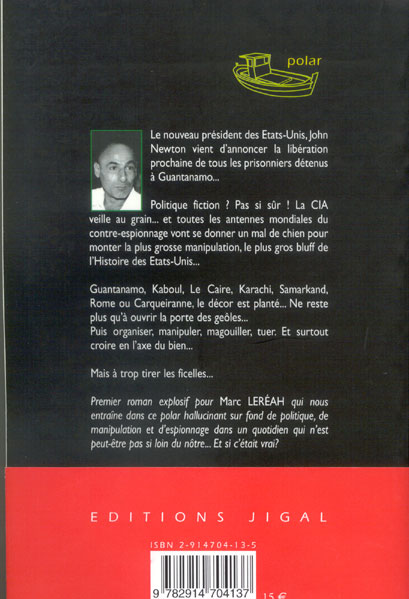 polar

Le nouveau président des Etats-Unis, John Newton vient d'annoncer la libération prochaine de tous les prisonniers détenus à Guantanamo...

Politique fiction ? Pas si sûr ! La CIA veille au grain... et toutes les antennes mondiales du contre-espionnage vont se donner un mal de chien pour monter la plus grosse manipulation, le plus gros bluff de l'Histoire des Etats-Unis...

Guantanamo, Kaboul, Le Caire, Karachi, Samarkand, Rome ou Carqueiranne, le décor est planté... Ne reste plus qu'à ouvrir la porte des geôles...
Puis organiser, manipuler, magouiller, tuer. Et surtout croire en l'axe du bien...

Mais à trop tirer les ficelles...

Premier roman explosif pour Marc LERÉAH qui nous entraîne dans ce polar hallucinant sur fond de politique, de manipulation et d'espionnage dans un quotidien qui n'est peut-être pas si loin du nôtre... Et si c'était vrai?

EDITIONS JIGAL

ISBN 2-914704-13-5

9 782914 704137

15 €